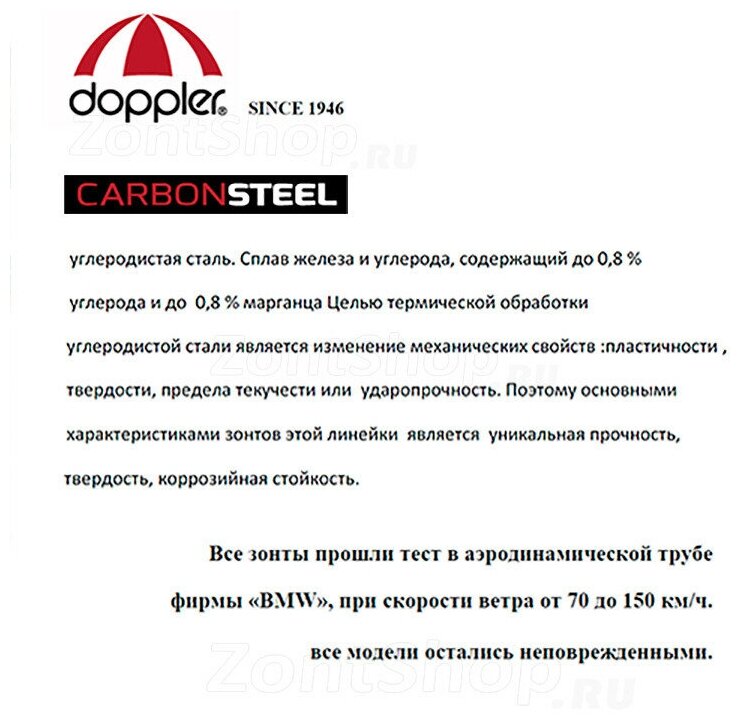 doppler® SINCE 1946

ZontShop.RU

CARBONSTEEL

углеродистая сталь. Сплав железа и углерода, содержащий до 0,8 % углерода и до 0,8 % марганца Целью термической обработки углеродистой стали является изменение механических свойств :пластичности , твердости, предела текучести или ударопрочность. Поэтому основными характеристиками зонтов этой линейки является уникальная прочность, твердость, коррозийная стойкость.

ZontShop.RU

Все зонты прошли тест в аэродинамической трубе фирмы «BMW», при скорости ветра от 70 до 150 км/ч. все модели остались неповрежденными.

ZontShop.RU